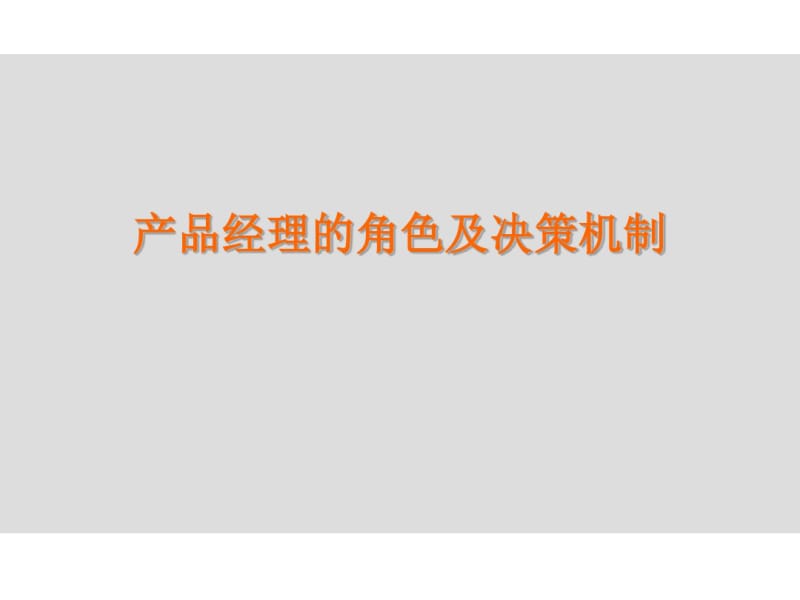 产品经理的角色及决策机制